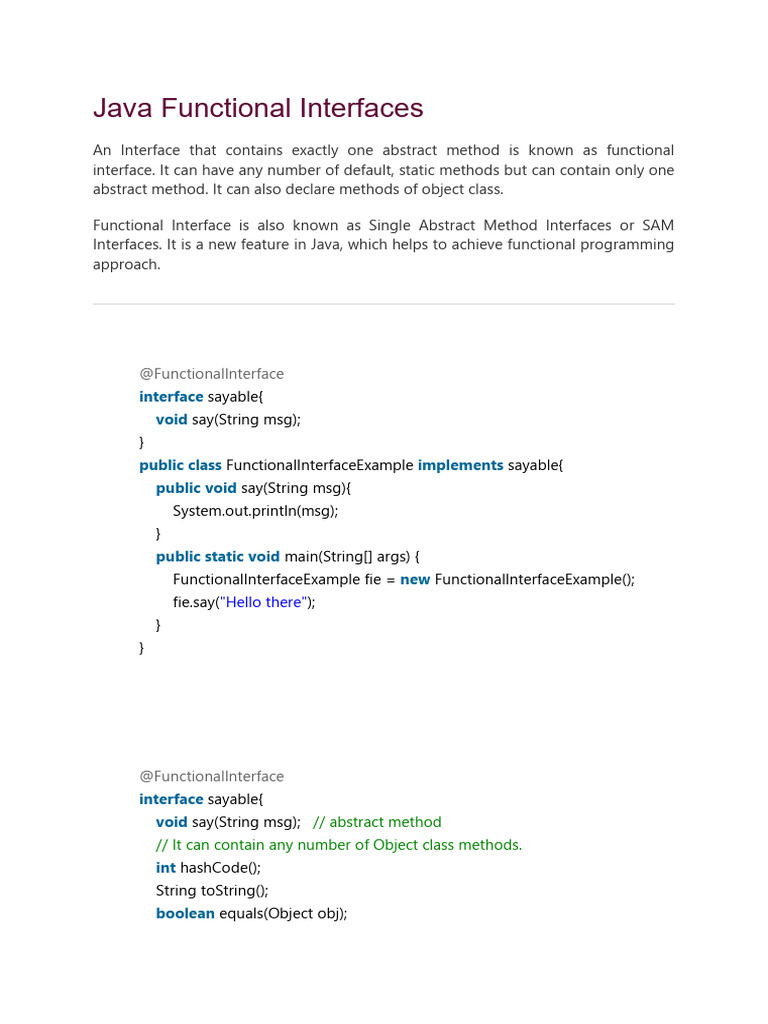 Java Functional Interfaces

An Interface that contains exactly one abstract method is known as functional interface. It can have any number of default, static methods but can contain only one abstract method. It can also declare methods of object class.

Functional Interface is also known as Single Abstract Method Interfaces or SAM Interfaces. It is a new feature in Java, which helps to achieve functional programming approach.

@FunctionalInterface
interface sayable{
void say(String msg);
}
public class FunctionalInterfaceExample implements sayable{
public void say(String msg){
System.out.println(msg);
}
public static void main(String[] args) {
FunctionalInterfaceExample fie = new FunctionalInterfaceExample();
fie.say("Hello there");
}
}

@FunctionalInterface
interface sayable{
void say(String msg); // abstract method
// It can contain any number of Object class methods.
int hashCode();
String toString();
boolean equals(Object obj);